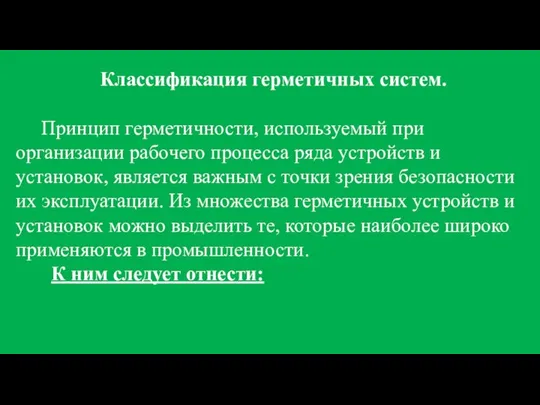 Классификация герметичных систем.

Принцип герметичности, используемый при организации рабочего процесса ряда устройств и установок, является важным с точки зрения безопасности их эксплуатации. Из множества герметичных устройств и установок можно выделить те, которые наиболее широко применяются в промышленности.

К ним следует отнести: